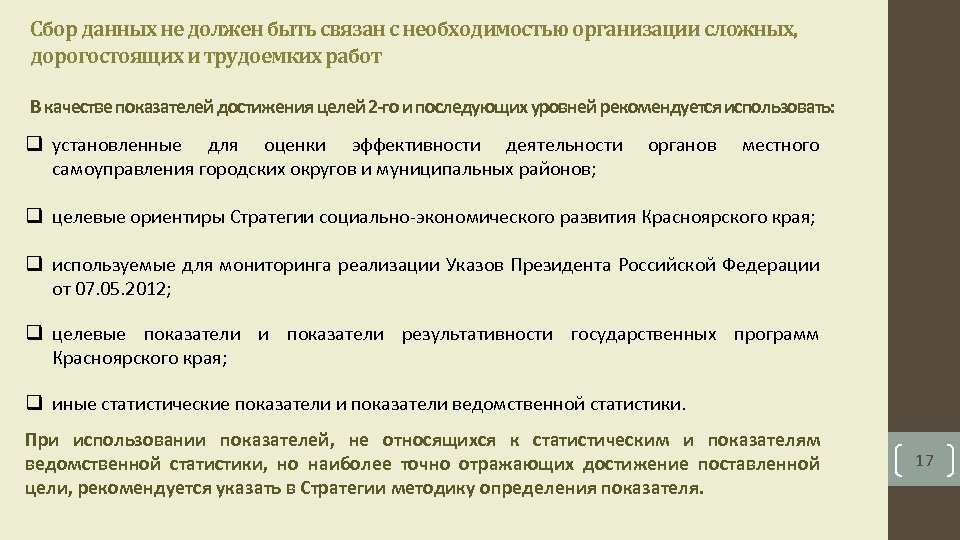 Сбор данных не должен быть связан с необходимостью организации сложных, дорогостоящих и трудоемких работ

В качестве показателей достижения целей 2-го и последующих уровней рекомендуется использовать:

❑ установленные для оценки эффективности деятельности органов местного самоуправления городских округов и муниципальных районов;

❑ целевые ориентиры Стратегии социально-экономического развития Красноярского края;

❑ используемые для мониторинга реализации Указов Президента Российской Федерации от 07.05.2012;

❑ целевые показатели и показатели результативности государственных программ Красноярского края;

❑ иные статистические показатели и показатели ведомственной статистики.

При использовании показателей, не относящихся к статистическим и показателям ведомственной статистики, но наиболее точно отражающих достижение поставленной цели, рекомендуется указать в Стратегии методику определения показателя.

17